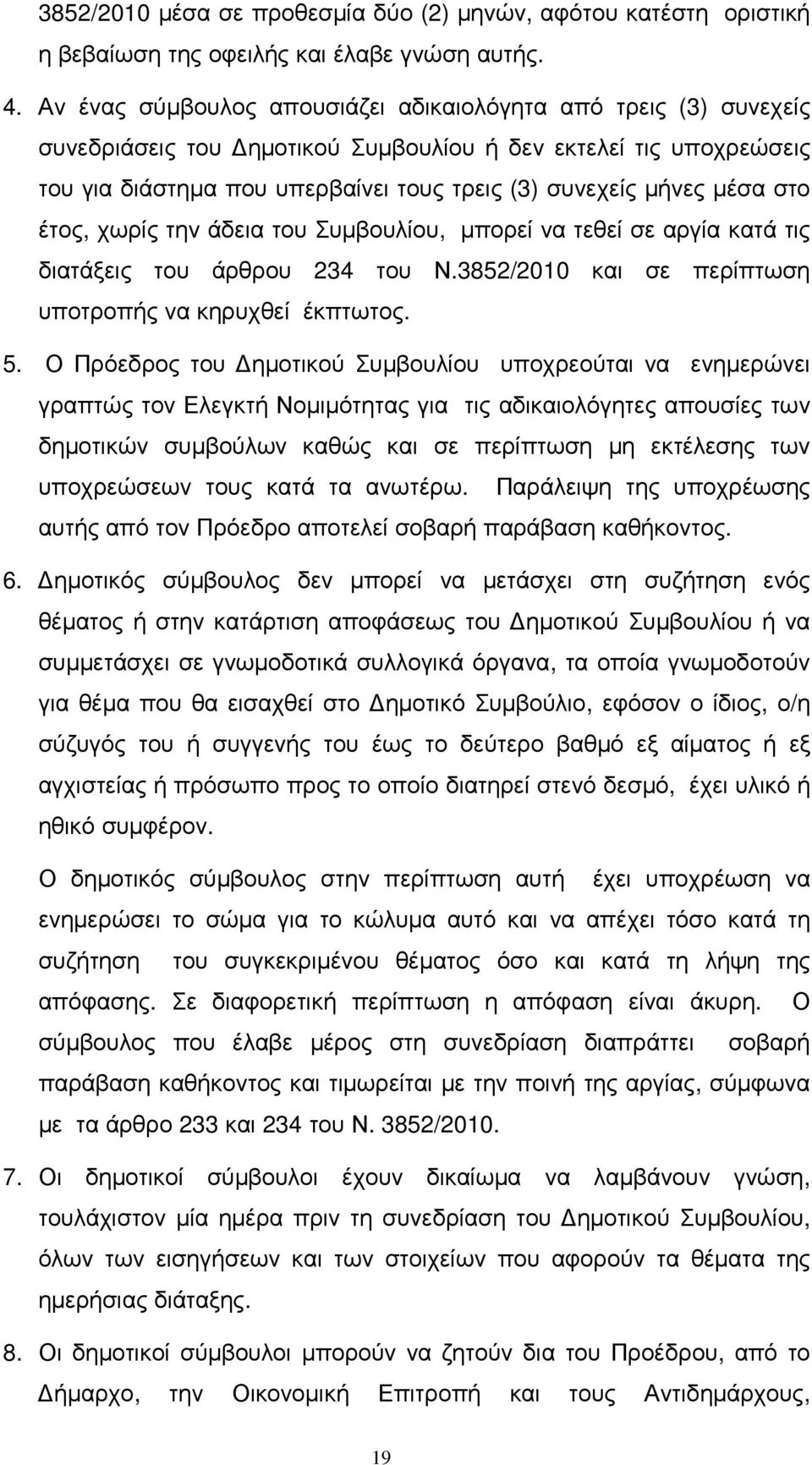 3852/2010 μέσα σε προθεσμία δύο (2) μηνών, αφότου κατέστη οριστική η βεβαίωση της οφειλής και έλαβε γνώση αυτής.

4. Αν ένας σύμβουλος απουσιάζει αδικαιολόγητα από τρεις (3) συνεχείς συνεδριάσεις του Δημοτικού Συμβουλίου ή δεν εκτελεί τις υποχρεώσεις του για διάστημα που υπερβαίνει τους τρεις (3) συνεχείς μήνες μέσα στο έτος, χωρίς την άδεια του Συμβουλίου, μπορεί να τεθεί σε αργία κατά τις διατάξεις του άρθρου 234 του Ν.3852/2010 και σε περίπτωση υποτροπής να κηρυχθεί έκπτωτος.

5. Ο Πρόεδρος του Δημοτικού Συμβουλίου υποχρεούται να ενημερώνει γραπτώς τον Ελεγκτή Νομιμότητας για τις αδικαιολόγητες απουσίες των δημοτικών συμβούλων καθώς και σε περίπτωση μη εκτέλεσης των υποχρεώσεων τους κατά τα ανωτέρω. Παράλειψη της υποχρέωσης αυτής από τον Πρόεδρο αποτελεί σοβαρή παράβαση καθήκοντος.

6. Δημοτικός σύμβουλος δεν μπορεί να μετάσχει στη συζήτηση ενός θέματος ή στην κατάρτιση αποφάσεως του Δημοτικού Συμβουλίου ή να συμμετάσχει σε γνωμοδοτικά συλλογικά όργανα, τα οποία γνωμοδοτούν για θέμα που θα εισαχθεί στο Δημοτικό Συμβούλιο, εφόσον ο ίδιος, ο/η σύζυγός του ή συγγενής του έως το δεύτερο βαθμό εξ αίματος ή εξ αγχιστείας ή πρόσωπο προς το οποίο διατηρεί στενό δεσμό, έχει υλικό ή ηθικό συμφέρον.

Ο δημοτικός σύμβουλος στην περίπτωση αυτή έχει υποχρέωση να ενημερώσει το σώμα για το κώλυμα αυτό και να απέχει τόσο κατά τη συζήτηση του συγκεκριμένου θέματος όσο και κατά τη λήψη της απόφασης. Σε διαφορετική περίπτωση η απόφαση είναι άκυρη. Ο σύμβουλος που έλαβε μέρος στη συνεδρίαση διαπράττει σοβαρή παράβαση καθήκοντος και τιμωρείται με την ποινή της αργίας, σύμφωνα με τα άρθρο 233 και 234 του Ν. 3852/2010.

7. Οι δημοτικοί σύμβουλοι έχουν δικαίωμα να λαμβάνουν γνώση, τουλάχιστον μία ημέρα πριν τη συνεδρίαση του Δημοτικού Συμβουλίου, όλων των εισηγήσεων και των στοιχείων που αφορούν τα θέματα της ημερήσιας διάταξης.

8. Οι δημοτικοί σύμβουλοι μπορούν να ζητούν δια του Προέδρου, από το Δήμαρχο, την Οικονομική Επιτροπή και τους Αντιδημάρχους,

19